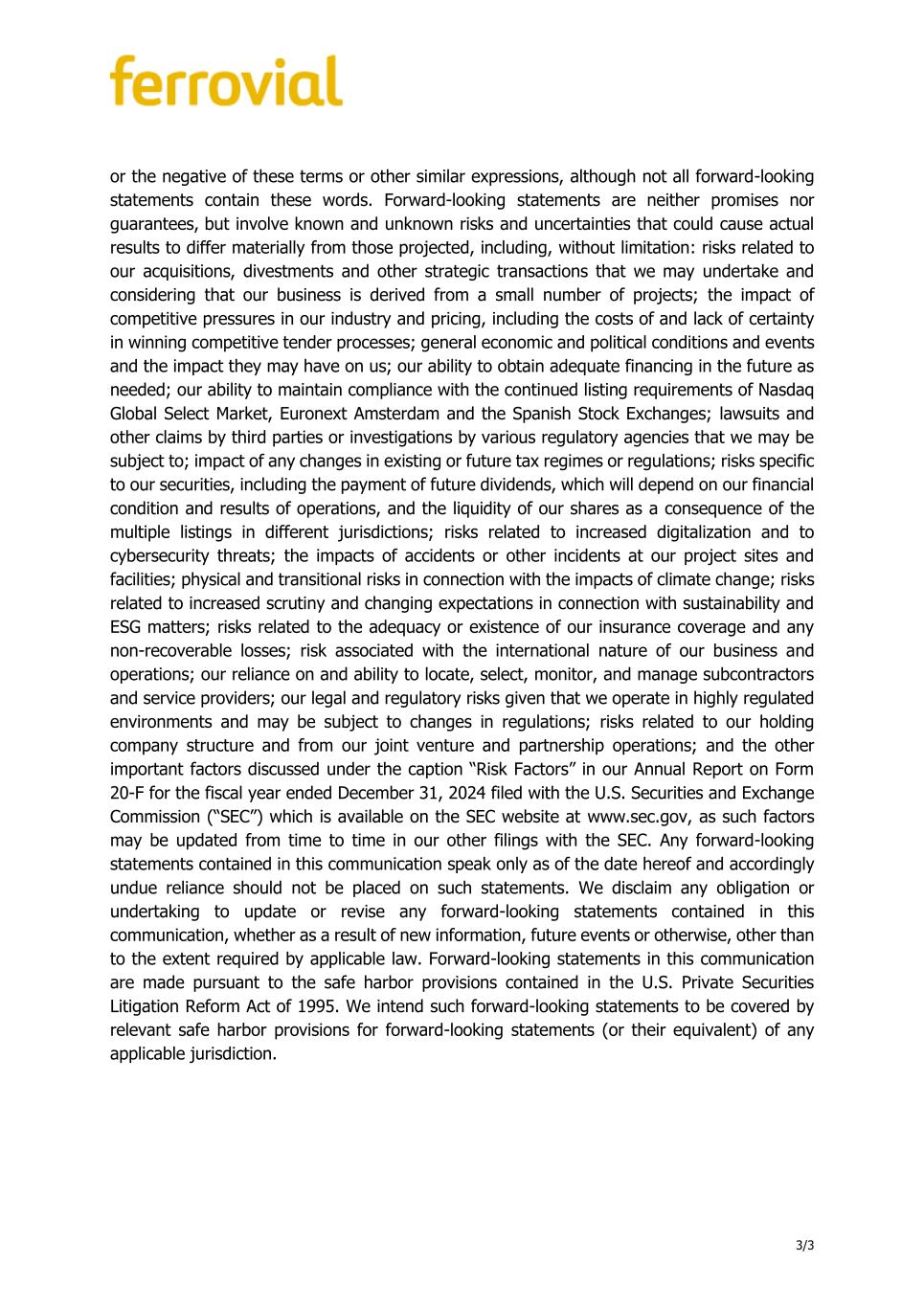 ferrovial

or the negative of these terms or other similar expressions, although not all forward-looking statements contain these words. Forward-looking statements are neither promises nor guarantees, but involve known and unknown risks and uncertainties that could cause actual results to differ materially from those projected, including, without limitation: risks related to our acquisitions, divestments and other strategic transactions that we may undertake and considering that our business is derived from a small number of projects; the impact of competitive pressures in our industry and pricing, including the costs of and lack of certainty in winning competitive tender processes; general economic and political conditions and events and the impact they may have on us; our ability to obtain adequate financing in the future as needed; our ability to maintain compliance with the continued listing requirements of Nasdaq Global Select Market, Euronext Amsterdam and the Spanish Stock Exchanges; lawsuits and other claims by third parties or investigations by various regulatory agencies that we may be subject to; impact of any changes in existing or future tax regimes or regulations; risks specific to our securities, including the payment of future dividends, which will depend on our financial condition and results of operations, and the liquidity of our shares as a consequence of the multiple listings in different jurisdictions; risks related to increased digitalization and to cybersecurity threats; the impacts of accidents or other incidents at our project sites and facilities; physical and transitional risks in connection with the impacts of climate change; risks related to increased scrutiny and changing expectations in connection with sustainability and ESG matters; risks related to the adequacy or existence of our insurance coverage and any non-recoverable losses; risk associated with the international nature of our business and operations; our reliance on and ability to locate, select, monitor, and manage subcontractors and service providers; our legal and regulatory risks given that we operate in highly regulated environments and may be subject to changes in regulations; risks related to our holding company structure and from our joint venture and partnership operations; and the other important factors discussed under the caption “Risk Factors” in our Annual Report on Form 20-F for the fiscal year ended December 31, 2024 filed with the U.S. Securities and Exchange Commission (“SEC”) which is available on the SEC website at www.sec.gov, as such factors may be updated from time to time in our other filings with the SEC. Any forward-looking statements contained in this communication speak only as of the date hereof and accordingly undue reliance should not be placed on such statements. We disclaim any obligation or undertaking to update or revise any forward-looking statements contained in this communication, whether as a result of new information, future events or otherwise, other than to the extent required by applicable law. Forward-looking statements in this communication are made pursuant to the safe harbor provisions contained in the U.S. Private Securities Litigation Reform Act of 1995. We intend such forward-looking statements to be covered by relevant safe harbor provisions for forward-looking statements (or their equivalent) of any applicable jurisdiction.

3/3